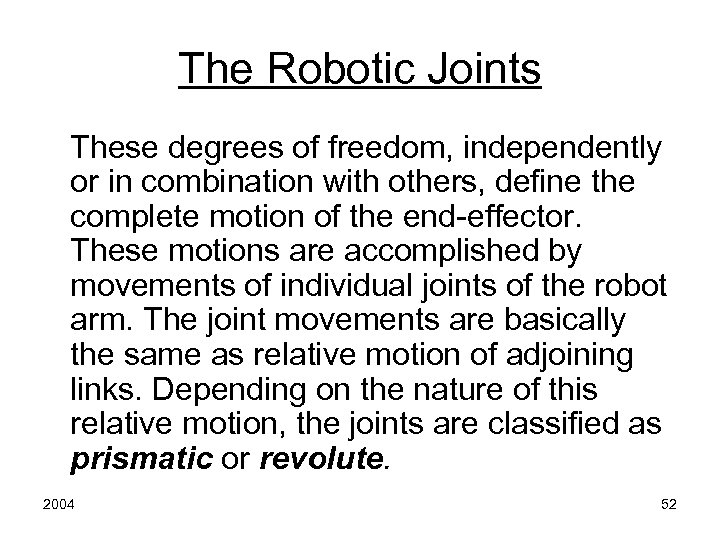 The Robotic Joints

These degrees of freedom, independently or in combination with others, define the complete motion of the end-effector. These motions are accomplished by movements of individual joints of the robot arm. The joint movements are basically the same as relative motion of adjoining links. Depending on the nature of this relative motion, the joints are classified as prismatic or revolute.

2004

52